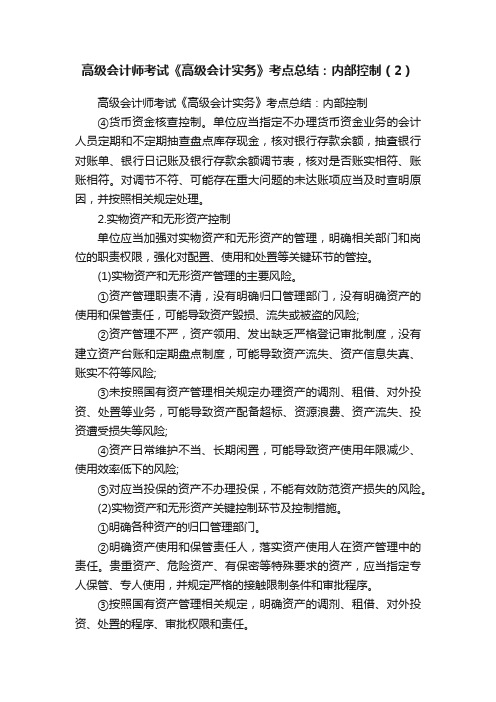 高级会计师考试《高级会计实务》考点总结：内部控制（2）

高级会计师考试《高级会计实务》考点总结：内部控制

④货币资金核查控制。单位应当指定不办理货币资金业务的会计人员定期和不定期抽查盘点库存现金，核对银行存款余额，抽查银行对账单、银行日记账及银行存款余额调节表，核对是否账实相符、账账相符。对调节不符、可能存在重大问题的未达账项应当及时查明原因，并按照相关规定处理。

2.实物资产和无形资产控制

单位应当加强对实物资产和无形资产的管理，明确相关部门和岗位的职责权限，强化对配置、使用和处置等关键环节的管控。

(1)实物资产和无形资产管理的主要风险。

①资产管理职责不清，没有明确归口管理部门，没有明确资产的使用和保管责任，可能导致资产毁损、流失或被盗的风险;

②资产管理不严，资产领用、发出缺乏严格登记审批制度，没有建立资产台账和定期盘点制度，可能导致资产流失、资产信息失真、账实不符等风险;

③未按照国有资产管理相关规定办理资产的调剂、租借、对外投资、处置等业务，可能导致资产配备超标、资源浪费、资产流失、投资遭受损失等风险;

④资产日常维护不当、长期闲置，可能导致资产使用年限减少、使用效率低下的风险;

⑤对应当投保的资产不办理投保，不能有效防范资产损失的风险。

(2)实物资产和无形资产关键控制环节及控制措施。

①明确各种资产的归口管理部门。

②明确资产使用和保管责任人，落实资产使用人在资产管理中的责任。贵重资产、危险资产、有保密等特殊要求的资产，应当指定专人保管、专人使用，并规定严格的接触限制条件和审批程序。

③按照国有资产管理相关规定，明确资产的调剂、租借、对外投资、处置的程序、审批权限和责任。